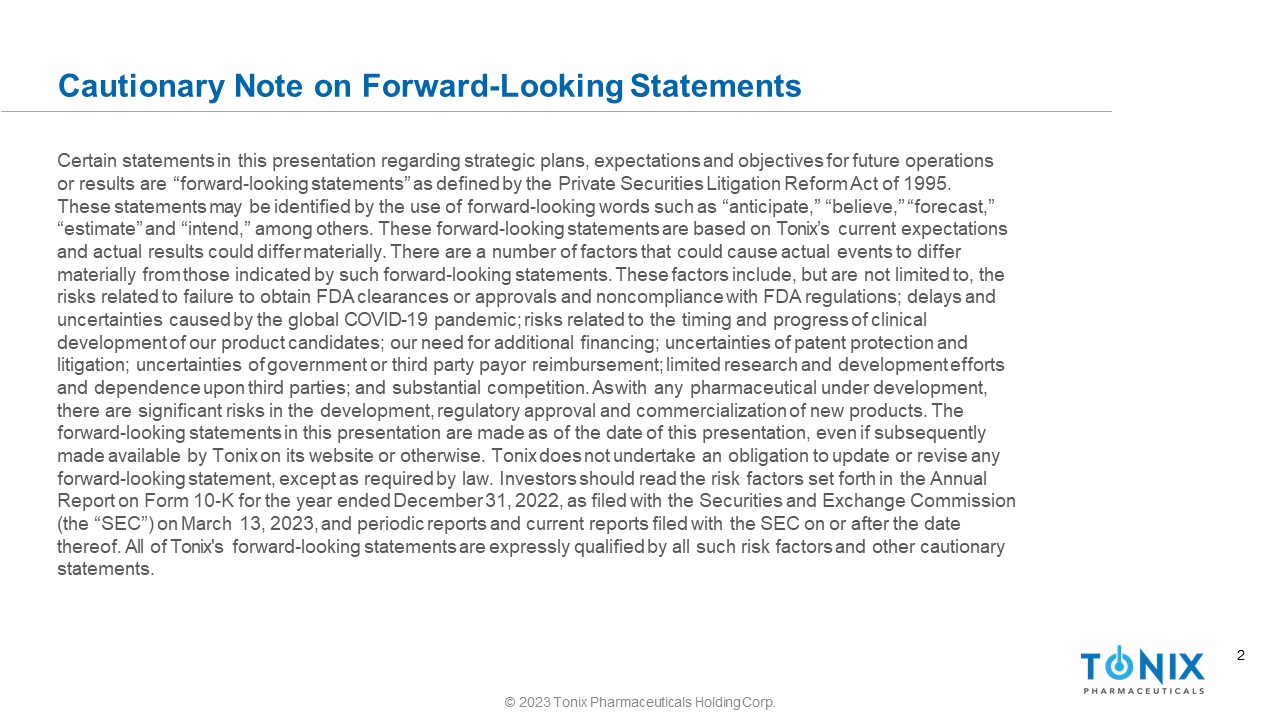 Cautionary Note on Forward-Looking Statements

Certain statements in this presentation regarding strategic plans, expectations and objectives for future operations or results are "forward-looking statements" as defined by the Private Securities Litigation Reform Act of 1995. These statements may be identified by the use of forward-looking words such as "anticipate," "believe," "forecast," "estimate" and "intend," among others. These forward-looking statements are based on Tonix's current expectations and actual results could differ materially. There are a number of factors that could cause actual events to differ materially from those indicated by such forward-looking statements. These factors include, but are not limited to, the risks related to failure to obtain FDA clearances or approvals and noncompliance with FDA regulations; delays and uncertainties caused by the global COVID-19 pandemic; risks related to the timing and progress of clinical development of our product candidates; our need for additional financing; uncertainties of patent protection and litigation; uncertainties of government or third party payor reimbursement; limited research and development efforts and dependence upon third parties; and substantial competition. As with any pharmaceutical under development, there are significant risks in the development, regulatory approval and commercialization of new products. The forward-looking statements in this presentation are made as of the date of this presentation, even if subsequently made available by Tonix on its website or otherwise. Tonix does not undertake an obligation to update or revise any forward-looking statement, except as required by law. Investors should read the risk factors set forth in the Annual Report on Form 10-K for the year ended December 31, 2022, as filed with the Securities and Exchange Commission (the "SEC") on March 13, 2023, and periodic reports and current reports filed with the SEC on or after the date thereof. All of Tonix's forward-looking statements are expressly qualified by all such risk factors and other cautionary statements.

TONIX
PHARMACEUTICALS

2

© 2023 Tonix Pharmaceuticals Holding Corp.